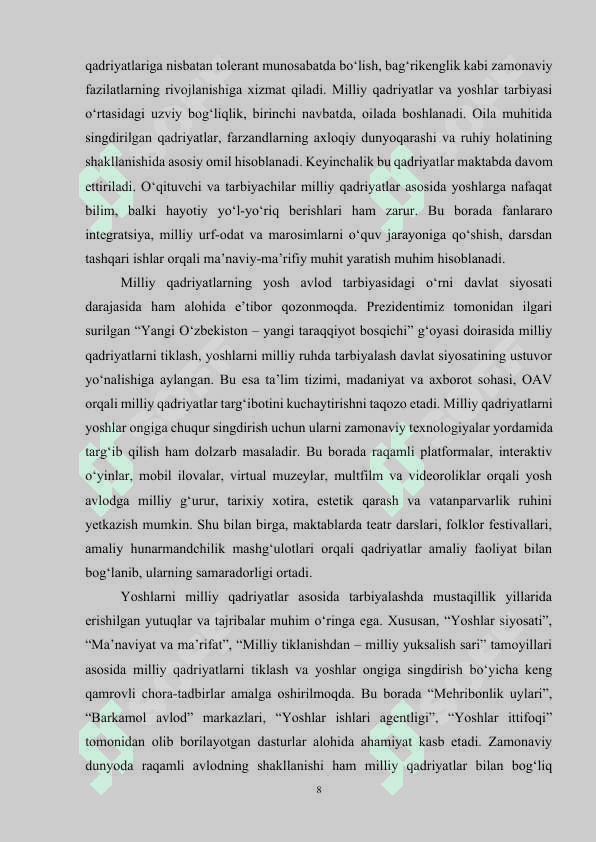 qadriyatlariga nisbatan tolerant munosabatda bo‘lish, bag‘rikenglik kabi zamonaviy fazilatlarning rivojlanishiga xizmat qiladi. Milliy qadriyatlar va yoshlar tarbiyasi o‘rtasidagi uzviy bog‘liqlik, birinchi navbatda, oilada boshlanadi. Oila muhitida singdirilgan qadriyatlar, farzandlarning axloqiy dunyoqarashi va ruhiy holatining shakllanishida asosiy omil hisoblanadi. Keyinchalik bu qadriyatlar maktabda davom ettiriladi. O‘qituvchi va tarbiyachilar milliy qadriyatlar asosida yoshlarga nafaqat bilim, balki hayotiy yo‘l-yo‘riq berishlari ham zarur. Bu borada fanlararo integratsiya, milliy urf-odat va marosimlarni o‘quv jarayoniga qo‘shish, darsdan tashqari ishlar orqali ma’naviy-ma’rifiy muhit yaratish muhim hisoblanadi.

Milliy qadriyatlarning yosh avlod tarbiyasidagi o‘rni davlat siyosati darajasida ham alohida e’tibor qozonmoqda. Prezidentimiz tomonidan ilgari surilgan “Yangi O‘zbekiston – yangi taraqqiyot bosqichi” g‘oyasi doirasida milliy qadriyatlarni tiklash, yoshlarni milliy ruhda tarbiyalash davlat siyosatining ustuvor yo‘nalishiga aylangan. Bu esa ta’lim tizimi, madaniyat va axborot sohasi, OAV orqali milliy qadriyatlar targ‘ibotini kuchaytirishni taqozo etadi. Milliy qadriyatlarni yoshlar ongiga chuqur singdirish uchun ularni zamonaviy texnologiyalar yordamida targ‘ib qilish ham dolzarb masaladir. Bu borada raqamli platformalar, interaktiv o‘yinlar, mobil ilovalar, virtual muzeylar, multfilm va videoroliklar orqali yosh avlodga milliy g‘urur, tarixiy xotira, estetik qarash va vatanparvarlik ruhini yetkazish mumkin. Shu bilan birga, maktablarda teatr darslari, folklor festivallari, amaliy hunarmandchilik mashg‘ulotlari orqali qadriyatlar amaliy faoliyat bilan bog‘lanib, ularning samaradorligi ortadi.

Yoshlarni milliy qadriyatlar asosida tarbiyalashda mustaqillik yillarida erishilgan yutuqlar va tajribalar muhim o‘ringa ega. Xususan, “Yoshlar siyosati”, “Ma’naviyat va ma’rifat”, “Milliy tiklanishdan – milliy yuksalish sari” tamoyillari asosida milliy qadriyatlarni tiklash va yoshlar ongiga singdirish bo‘yicha keng qamrovli chora-tadbirlar amalga oshirilmoqda. Bu borada “Mehribonlik uylari”, “Barkamol avlod” markazlari, “Yoshlar ishlari agentligi”, “Yoshlar ittifoqi” tomonidan olib borilayotgan dasturlar alohida ahamiyat kasb etadi. Zamonaviy dunyoda raqamli avlodning shakllanishi ham milliy qadriyatlar bilan bog‘liq

8